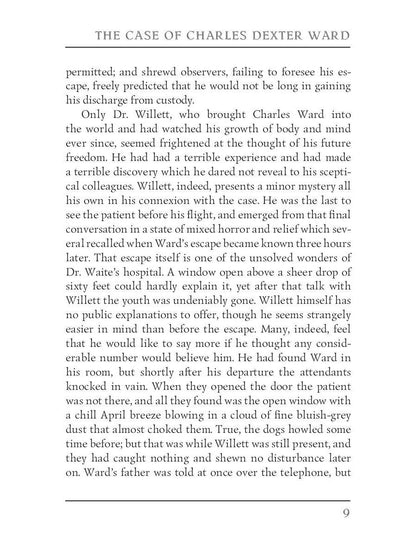 THE CASE OF CHARLES DEXTER WARD

permitted; and shrewd observers, failing to foresee his escape, freely predicted that he would not be long in gaining his discharge from custody.

Only Dr. Willett, who brought Charles Ward into the world and had watched his growth of body and mind ever since, seemed frightened at the thought of his future freedom. He had had a terrible experience and had made a terrible discovery which he dared not reveal to his sceptical colleagues. Willett, indeed, presents a minor mystery all his own in his connexion with the case. He was the last to see the patient before his flight, and emerged from that final conversation in a state of mixed horror and relief which several recalled when Ward's escape became known three hours later. That escape itself is one of the unsolved wonders of Dr. Waite's hospital. A window open above a sheer drop of sixty feet could hardly explain it, yet after that talk with Willett the youth was undeniably gone. Willett himself has no public explanations to offer, though he seems strangely easier in mind than before the escape. Many, indeed, feel that he would like to say more if he thought any considerable number would believe him. He had found Ward in his room, but shortly after his departure the attendants knocked in vain. When they opened the door the patient was not there, and all they found was the open window with a chill April breeze blowing in a cloud of fine bluish-grey dust that almost choked them. True, the dogs howled some time before; but that was while Willett was still present, and they had caught nothing and shewn no disturbance later on. Ward's father was told at once over the telephone, but

9